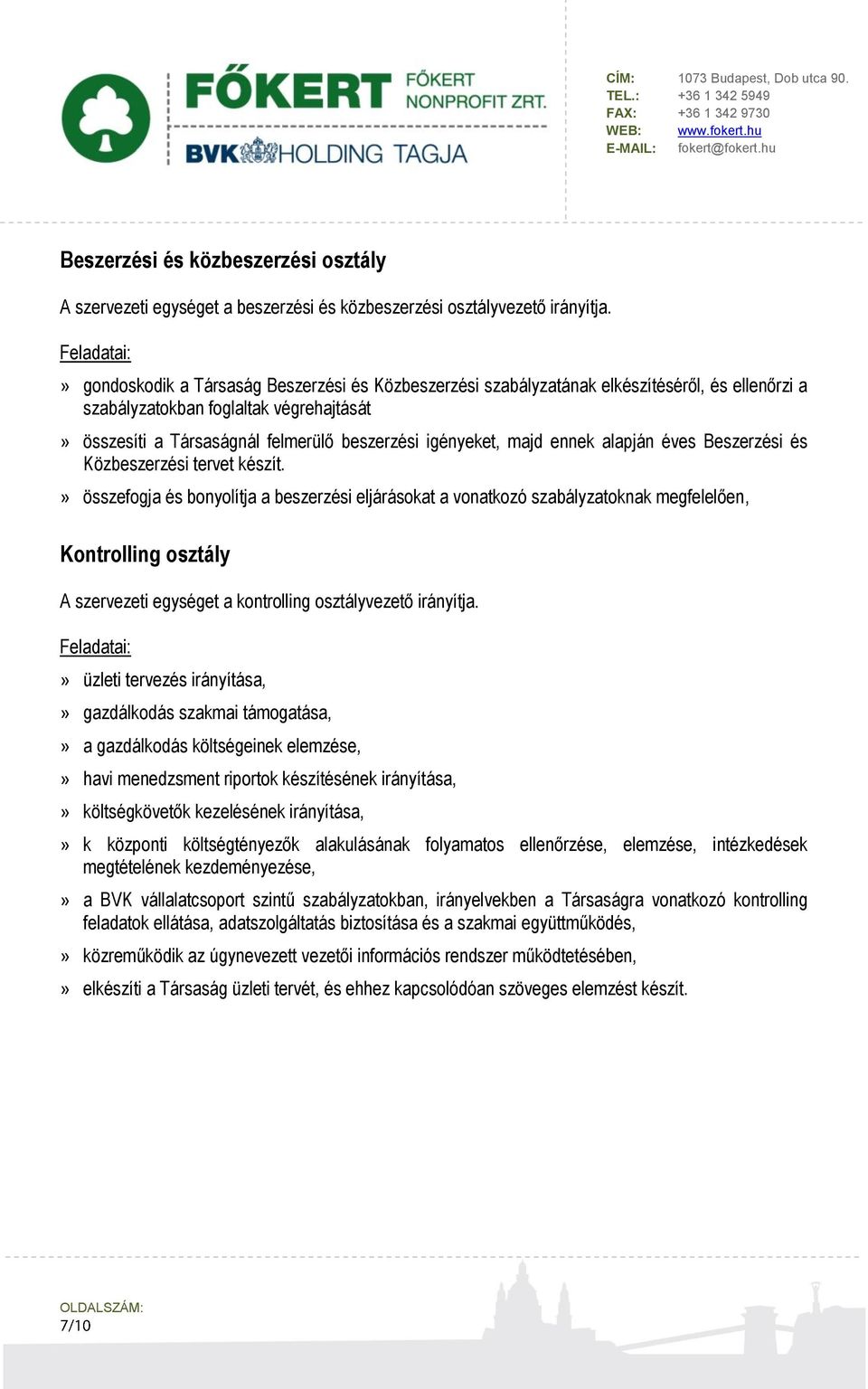 FŐKERT FŐKERT NONPROFIT ZRT.

BVK HOLDING TAGJA

CÍM: 1073 Budapest, Dob utca 90.
TEL.: +36 1 342 5949
FAX: +36 1 342 9730
WEB: www.fokert.hu
E-MAIL: fokert@fokert.hu

Beszerzési és közbeszerzési osztály

A szervezeti egységet a beszerzési és közbeszerzési osztályvezető irányítja.

Feladatai:

» gondoskodik a Társaság Beszerzési és Közbeszerzési szabályzatának elkészítéséről, és ellenőrzi a szabályzatokban foglaltak végrehajtását

» összesíti a Társaságnál felmerülő beszerzési igényeket, majd ennek alapján éves Beszerzési és Közbeszerzési tervet készít.

» összefogja és bonyolítja a beszerzési eljárásokat a vonatkozó szabályzatoknak megfelelően,

Kontrolling osztály

A szervezeti egységet a kontrolling osztályvezető irányítja.

Feladatai:

» üzleti tervezés irányítása,

» gazdálkodás szakmai támogatása,

» a gazdálkodás költségeinek elemzése,

» havi menedzsment riportok készítésének irányítása,

» költségkövetők kezelésének irányítása,

» k központi költségtényezők alakulásának folyamatos ellenőrzése, elemzése, intézkedések megtételének kezdeményezése,

» a BVK vállalatcsoport szintű szabályzatokban, irányelvekben a Társaságra vonatkozó kontrolling feladatok ellátása, adatszolgáltatás biztosítása és a szakmai együttműködés,

» közreműködik az úgynevezett vezetői információs rendszer működtetésében,

» elkészíti a Társaság üzleti tervét, és ehhez kapcsolódóan szöveges elemzést készít.

OLDALSZÁM:
7/10